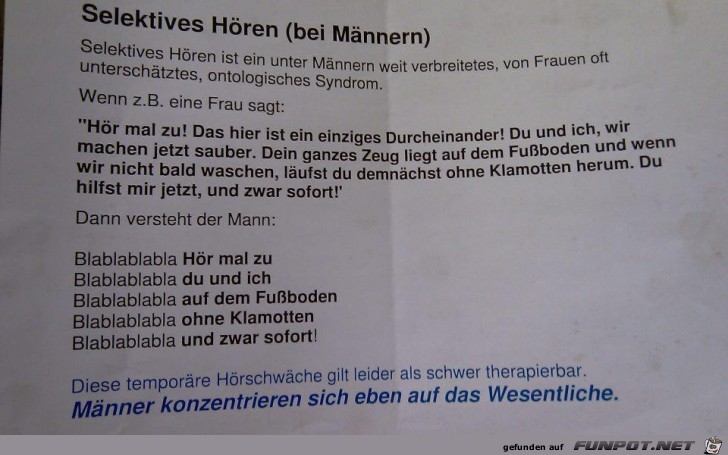 Selektives Hören (bei Männern)

Selektives Hören ist ein unter Männern weit verbreitetes, von Frauen oft unterschätztes, ontologisches Syndrom.

Wenn z.B. eine Frau sagt:

"Hör mal zu! Das hier ist ein einziges Durcheinander! Du und ich, wir machen jetzt sauber. Dein ganzes Zeug liegt auf dem Fußboden und wenn wir nicht bald waschen, läufst du demnächst ohne Klamotten herum. Du hilfst mir jetzt, und zwar sofort!'

Dann versteht der Mann:

Blablablabla Hör mal zu
Blablablabla du und ich
Blablablabla auf dem Fußboden
Blablablabla ohne Klamotten
Blablablabla und zwar sofort!

Diese temporäre Hörschwäche gilt leider als schwer therapierbar.
Männer konzentrieren sich eben auf das Wesentliche.

gefunden auf FUNPOT.NET